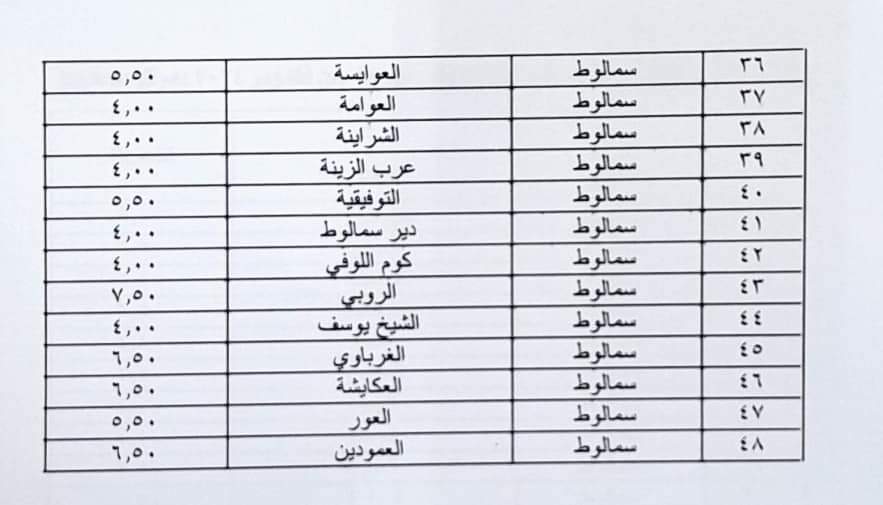 | ٣٦ | سمالوط | العوايسة | ٥,٥٠ |
|---|---|---|---|
| ٣٧ | سمالوط | العوامة | ٤,٠٠ |
| ٣٨ | سمالوط | الشراينة | ٤,٠٠ |
| ٣٩ | سمالوط | عرب الزينة | ٤,٠٠ |
| ٤٠ | سمالوط | التوفيقية | ٥,٥٠ |
| ٤١ | سمالوط | دير سمالوط | ٤,٠٠ |
| ٤٢ | سمالوط | كوم اللوفي | ٤,٠٠ |
| ٤٣ | سمالوط | الروبي | ٧,٥٠ |
| ٤٤ | سمالوط | الشيخ يوسف | ٤,٠٠ |
| ٤٥ | سمالوط | الغرباوي | ٦,٥٠ |
| ٤٦ | سمالوط | العكايشة | ٦,٥٠ |
| ٤٧ | سمالوط | العور | ٥,٥٠ |
| ٤٨ | سمالوط | العمودين | ٦,٥٠ |